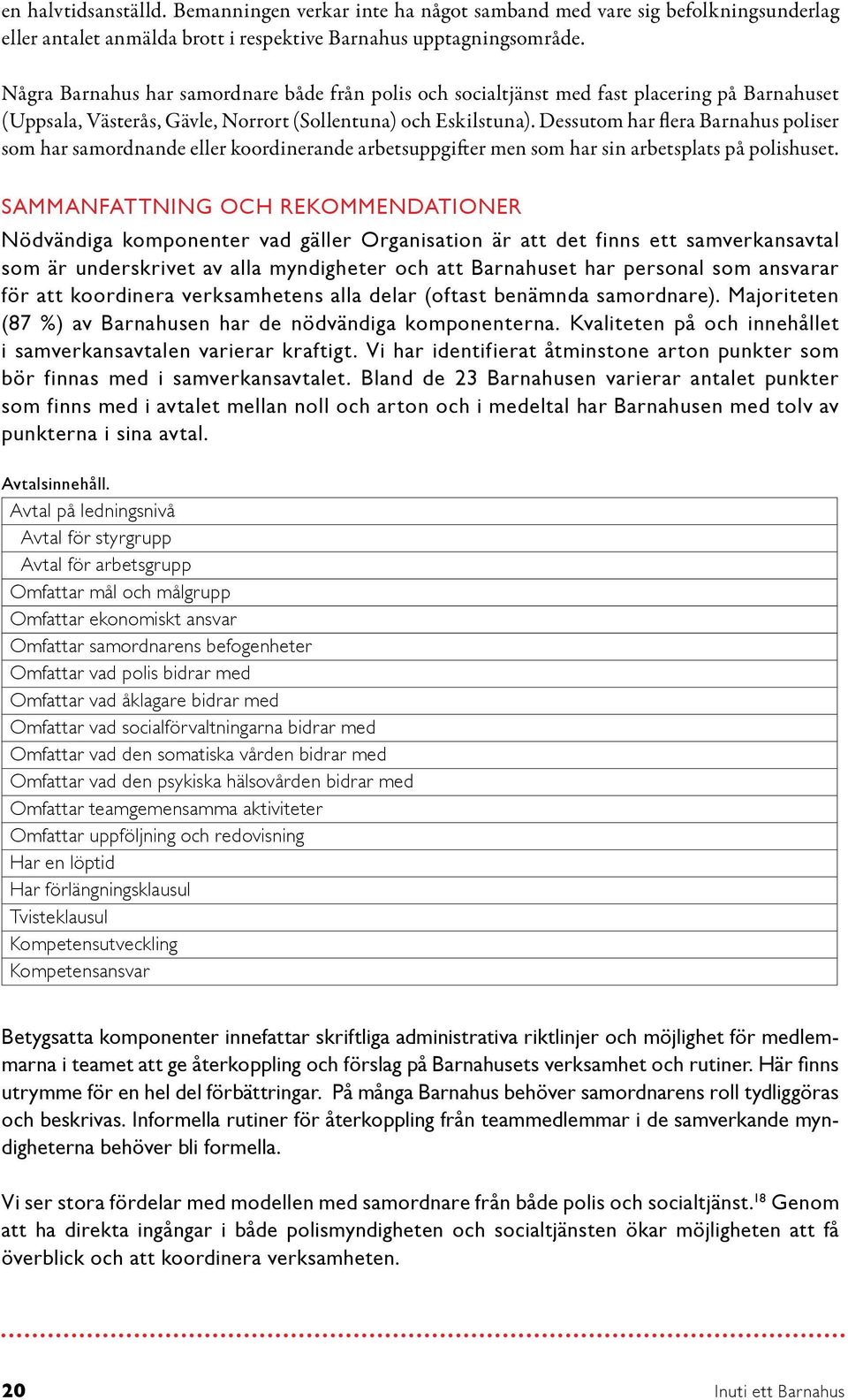 en halvtidsanställd. Bemanningen verkar inte ha något samband med vare sig befolkningsunderlag eller antalet anmälda brott i respektive Barnahus upptagningsområde.

Några Barnahus har samordnare både från polis och socialtjänst med fast placering på Barnahuset (Uppsala, Västerås, Gävle, Norrort (Sollentuna) och Eskilstuna). Dessutom har flera Barnahus poliser som har samordnande eller koordinerande arbetsuppgifter men som har sin arbetsplats på polishuset.

SAMMANFATTNING OCH REKOMMENDATIONER
Nödvändiga komponenter vad gäller Organisation är att det finns ett samverkansavtal som är underskrivet av alla myndigheter och att Barnahuset har personal som ansvarar för att koordinera verksamhetens alla delar (oftast benämnda samordnare). Majoriteten (87 %) av Barnahusen har de nödvändiga komponenterna. Kvaliteten på och innehållet i samverkansavtalen varierar kraftigt. Vi har identifierat åtminstone arton punkter som bör finnas med i samverkansavtalet. Bland de 23 Barnahusen varierar antalet punkter som finns med i avtalet mellan noll och arton och i medeltal har Barnahusen med tolv av punkterna i sina avtal.

Avtalsinnehåll.

| Avtal på ledningsnivå |
|---|
| Avtal för styrgrupp |
| Avtal för arbetsgrupp |
| Omfattar mål och målgrupp |
| Omfattar ekonomiskt ansvar |
| Omfattar samordnarens befogenheter |
| Omfattar vad polis bidrar med |
| Omfattar vad åklagare bidrar med |
| Omfattar vad socialförvaltningarna bidrar med |
| Omfattar vad den somatiska vården bidrar med |
| Omfattar vad den psykiska hälsovården bidrar med |
| Omfattar teamgemensamma aktiviteter |
| Omfattar uppföljning och redovisning |
| Har en löptid |
| Har förlängningsklausul |
| Tvisteklausul |
| Kompetensutveckling |
| Kompetensansvar |

Betygsatta komponenter innefattar skriftliga administrativa riktlinjer och möjlighet för medlemmarna i teamet att ge återkoppling och förslag på Barnahusets verksamhet och rutiner. Här finns utrymme för en hel del förbättringar. På många Barnahus behöver samordnarens roll tydliggöras och beskrivas. Informella rutiner för återkoppling från teammedlemmar i de samverkande myndigheterna behöver bli formella.

Vi ser stora fördelar med modellen med samordnare från både polis och socialtjänst.$^{18}$ Genom att ha direkta ingångar i både polismyndigheten och socialtjänsten ökar möjligheten att få överblick och att koordinera verksamheten.

20 Inuti ett Barnahus